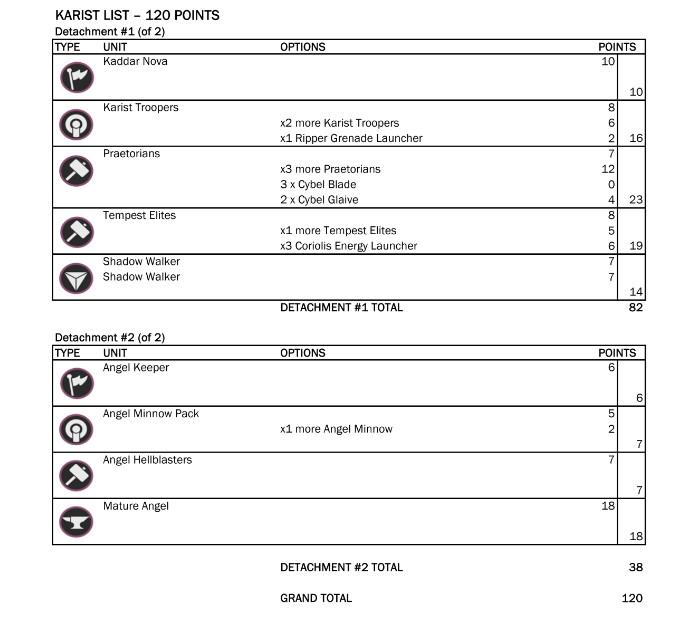 KARIST LIST – 120 POINTS

Detachment #1 (of 2)

| TYPE | UNIT | OPTIONS | POINTS | |
|---|---|---|---|---|
| | Kaddar Nova | | 10 | 10 |
| | Karist Troopers | | 8 | |
| | | x2 more Karist Troopers | 6 | |
| | | x1 Ripper Grenade Launcher | 2 | 16 |
| | Praetorians | | 7 | |
| | | x3 more Praetorians | 12 | |
| | | 3 x Cybel Blade | 0 | |
| | | 2 x Cybel Glaive | 4 | 23 |
| | Tempest Elites | | 8 | |
| | | x1 more Tempest Elites | 5 | |
| | | x3 Coriolis Energy Launcher | 6 | 19 |
| | Shadow Walker | | 7 | |
| | Shadow Walker | | 7 | 14 |
| | | DETACHMENT #1 TOTAL | | 82 |

Detachment #2 (of 2)

| TYPE | UNIT | OPTIONS | POINTS | |
|---|---|---|---|---|
| | Angel Keeper | | 6 | 6 |
| | Angel Minnow Pack | | 5 | |
| | | x1 more Angel Minnow | 2 | 7 |
| | Angel Hellblasters | | 7 | 7 |
| | Mature Angel | | 18 | 18 |

DETACHMENT #2 TOTAL 38

GRAND TOTAL 120